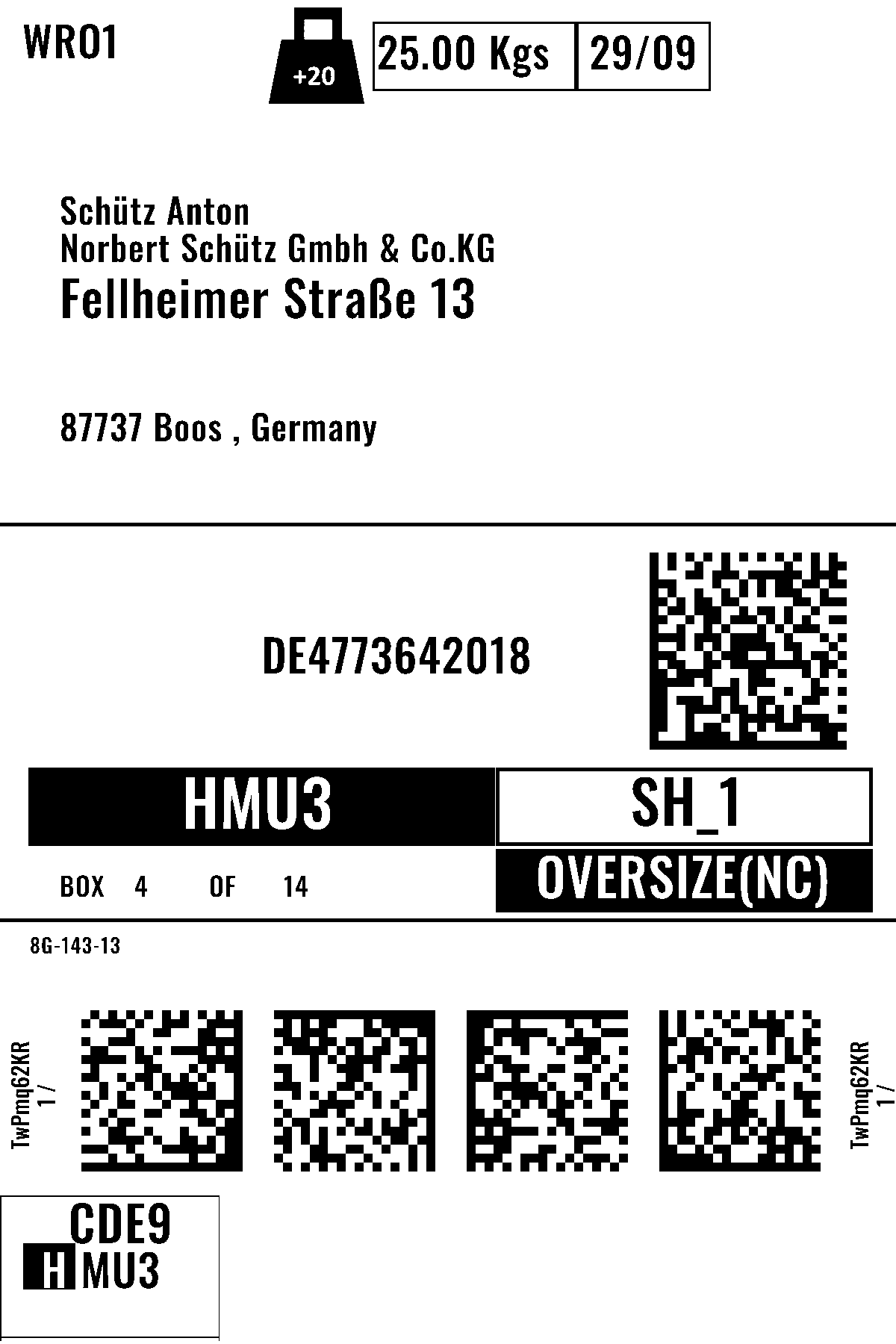 WRO1

+20

25.00 Kgs

29/09

Schütz Anton
Norbert Schütz Gmbh & Co.KG
Fellheimer Straße 13

87737 Boos , Germany

DE4773642018

HMU3

SH_1

BOX 4 OF 14

OVERSIZE(NC)

8G-143-13

TwPmq62KR
1 /

TwPmq62KR
1 /

CDE9
HMU3